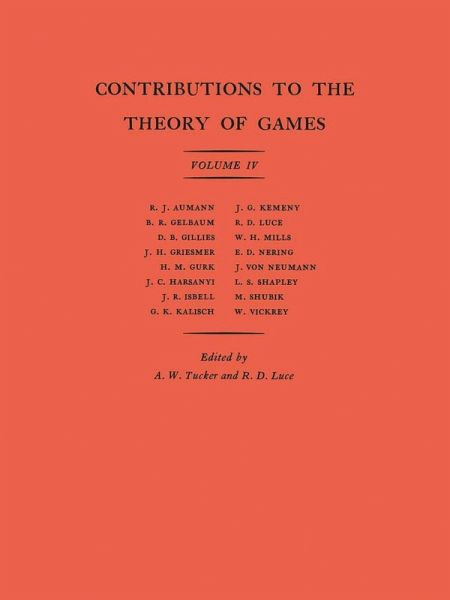 CONTRIBUTIONS TO THE
THEORY OF GAMES

VOLUME IV

R. J. AUMANN
B. R. GELBAUM
D. B. GILLIES
J. H. GRIESMER
H. M. GURK
J. C. HARSANYI
J. R. ISBELL
G. K. KALISCH

J. G. KEMENY
R. D. LUCE
W. H. MILLS
E. D. NERING
J. VON NEUMANN
L. S. SHAPLEY
M. SHUBIK
W. VICKREY

Edited by
A. W. Tucker and R. D. Luce